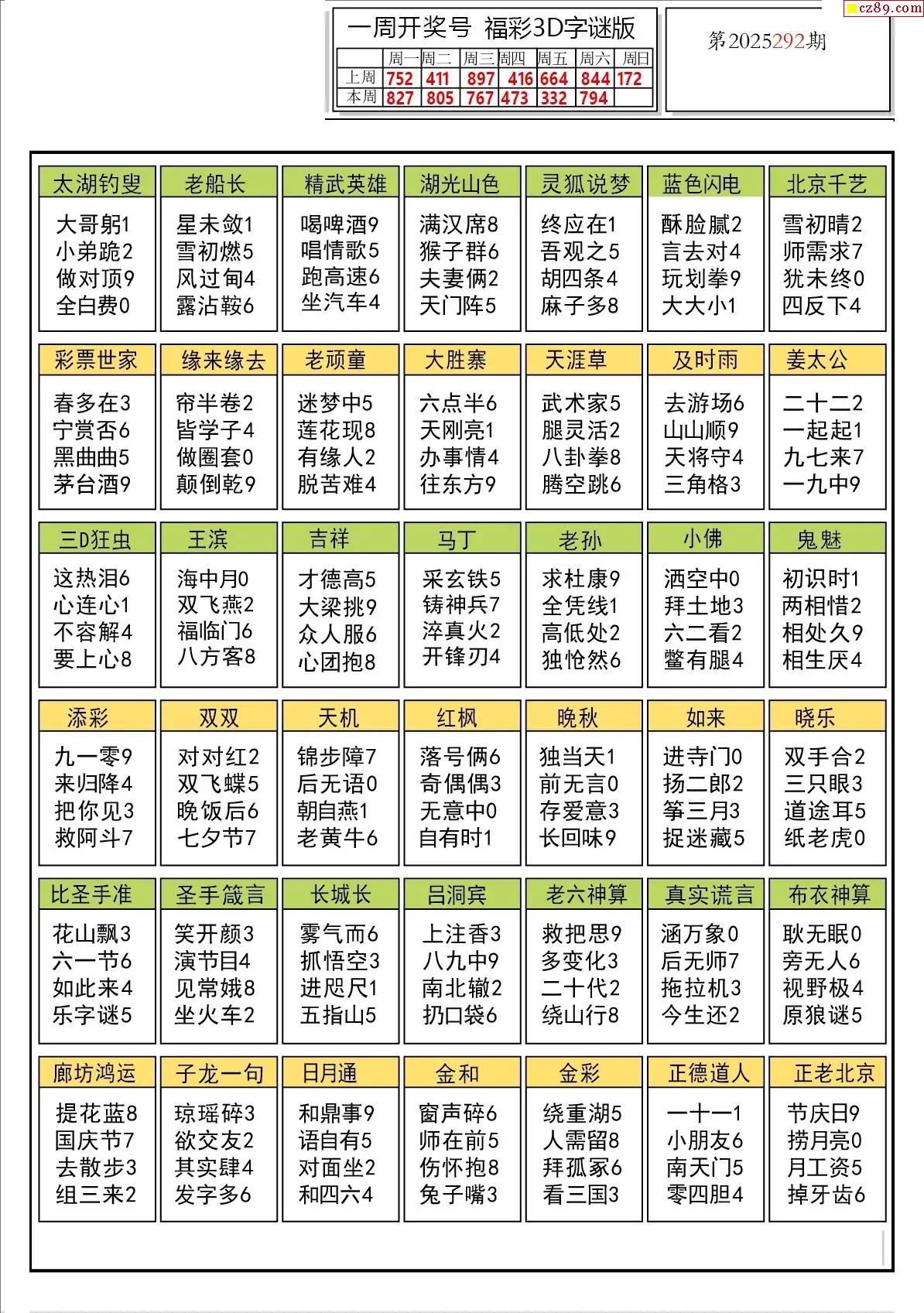 cz89.com

一周开奖号 福彩3D字谜版

| | 周一 | 周二 | 周三 | 周四 | 周五 | 周六 | 周日 |
|---|---|---|---|---|---|---|---|
| 上周 | 752 | 411 | 897 | 416 | 664 | 844 | 172 |
| 本周 | 827 | 805 | 767 | 473 | 332 | 794 | |

第2025292期

太湖钓叟
大哥躬1
小弟跪2
做对顶9
全白费0

老船长
星未敛1
雪初燃5
风过甸4
露沾鞍6

精武英雄
喝啤酒9
唱情歌5
跑高速6
坐汽车4

湖光山色
满汉席8
猴子群6
夫妻俩2
天门阵5

灵狐说梦
终应在1
吾观之5
胡四条4
麻子多8

蓝色闪电
酥脸腻2
言去对4
玩划拳9
大大小1

北京千艺
雪初晴2
师需求7
犹未终0
四反下4

彩票世家
春多在3
宁赏否6
黑曲曲5
茅台酒9

缘来缘去
帘半卷2
皆学子4
做圈套0
颠倒乾9

老顽童
迷梦中5
莲花现8
有缘人2
脱苦难4

大胜寨
六点半6
天刚亮1
办事情4
往东方9

天涯草
武术家5
腿灵活2
八卦拳8
腾空跳6

及时雨
去游场6
山山顺9
天将守4
三角格3

姜太公
二十二2
一起起1
九七来7
一九中9

三D狂虫
这热泪6
心连心1
不容解4
要上心8

王滨
海中月0
双飞燕2
福临门6
八方客8

吉祥
才德高5
大梁挑9
众人服6
心团抱8

马丁
采玄铁5
铸神兵7
淬真火2
开锋刃4

老孙
求杜康9
全凭线1
高低处2
独怆然6

小佛
酒空中0
拜土地3
六二看2
鳖有腿4

鬼魅
初识时1
两相惜2
相处久9
相生厌4

添彩
九一零9
来归降4
把你见3
救阿斗7

双双
对对红2
双飞蝶5
晚饭后6
七夕节7

天机
锦步障7
后无语0
朝自燕1
老黄牛6

红枫
落号俩6
奇偶偶3
无意中0
自有时1

晚秋
独当天1
前无言0
存爱意3
长回味9

如来
进寺门0
扬二郎2
筝三月3
捉迷藏5

晓乐
双手合2
三只眼3
道途耳5
纸老虎0

比圣手准
花山飘3
六一节6
如此来4
乐字谜5

圣手箴言
笑开颜3
演节目4
见常娥8
坐火车2

长城长
雾气而6
抓悟空3
进咫尺1
五指山5

吕洞宾
上注香3
八九中9
南北辙2
扔口袋6

老六神算
救把思9
多变化3
二十代2
绕山行8

真实谎言
涵万象0
后无师7
拖拉机3
今生还2

布衣神算
耿无眠0
旁无人6
视野极4
原狼谜5

廊坊鸿运
提花蓝8
国庆节7
去散步3
组三来2

子龙一句
琼瑶碎3
欲交友2
其实肆4
发字多6

日月通
和鼎事9
语自有5
对面坐2
和四六4

金和
窗声碎6
师在前5
伤怀抱8
兔子嘴3

金彩
绕重湖5
人需留8
拜孤冢6
看三国3

正德道人
一十一1
小朋友6
南天门5
零四胆4

正老北京
节庆日9
捞月亮0
月工资5
掉牙齿6